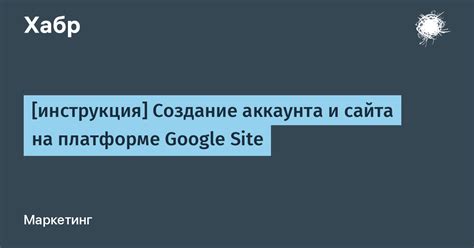 Хабр

[инструкция] Создание аккаунта и сайта на платформе Google Site

Маркетинг